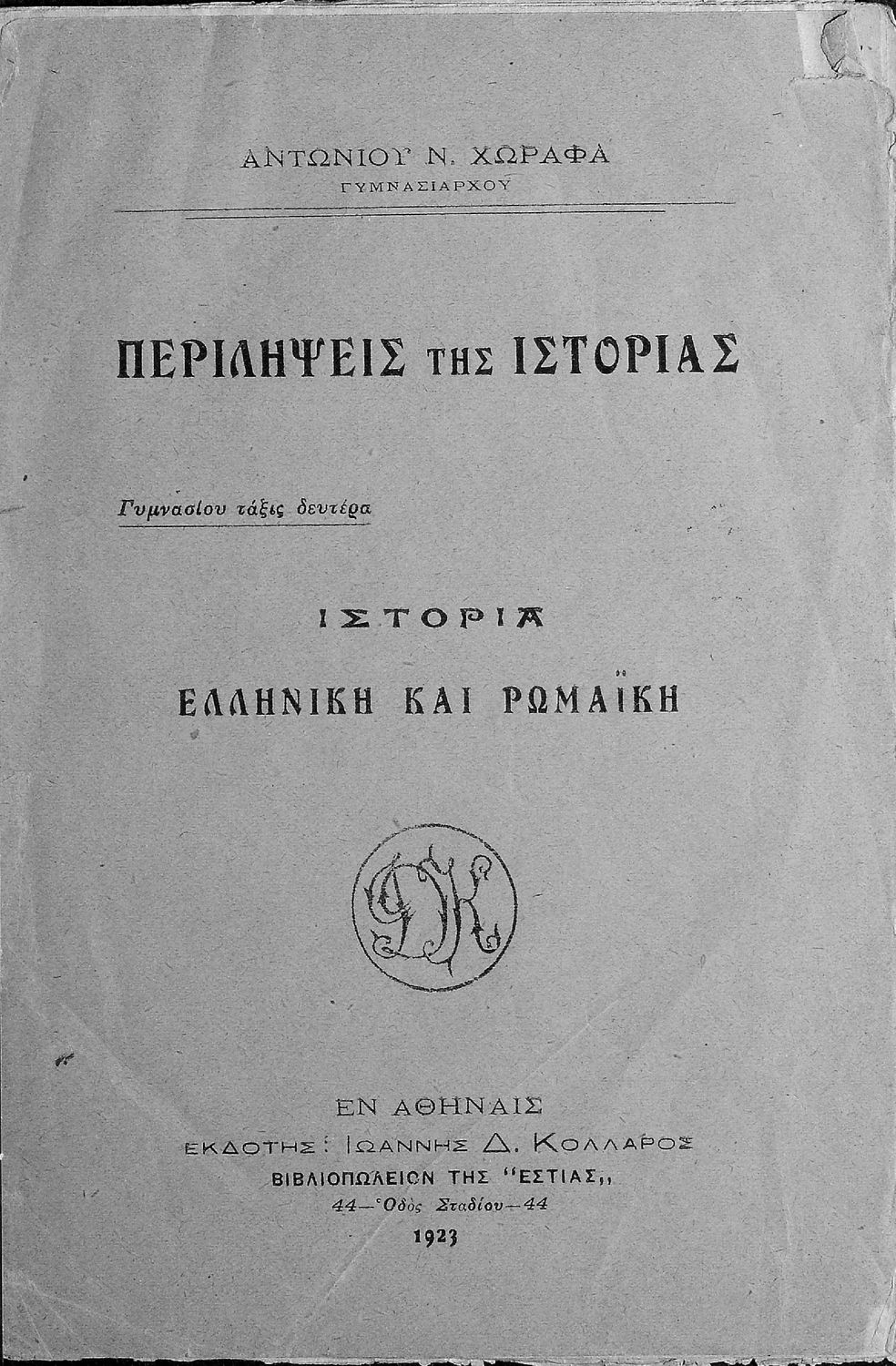 ΑΝΤΩΝΙΟΥ Ν. ΧΩΡΑΦΑ
ΓΥΜΝΑΣΙΑΡΧΟΥ

ΠΕΡΙΛΗΨΕΙΣ ΤΗΣ ΙΣΤΟΡΙΑΣ

Γυμνασίου τάξις δευτέρα

ΙΣΤΟΡΙΑ
ΕΛΛΗΝΙΚΗ ΚΑΙ ΡΩΜΑΪΚΗ

ΙΔΚ

ΕΝ ΑΘΗΝΑΙΣ
ΕΚΔΟΤΗΣ: ΙΩΑΝΝΗΣ Δ. ΚΟΛΛΑΡΟΣ
ΒΙΒΛΙΟΠΩΛΕΙΟΝ ΤΗΣ "ΕΣΤΙΑΣ,,
44—Ὁδὸς Σταδίου—44
1923